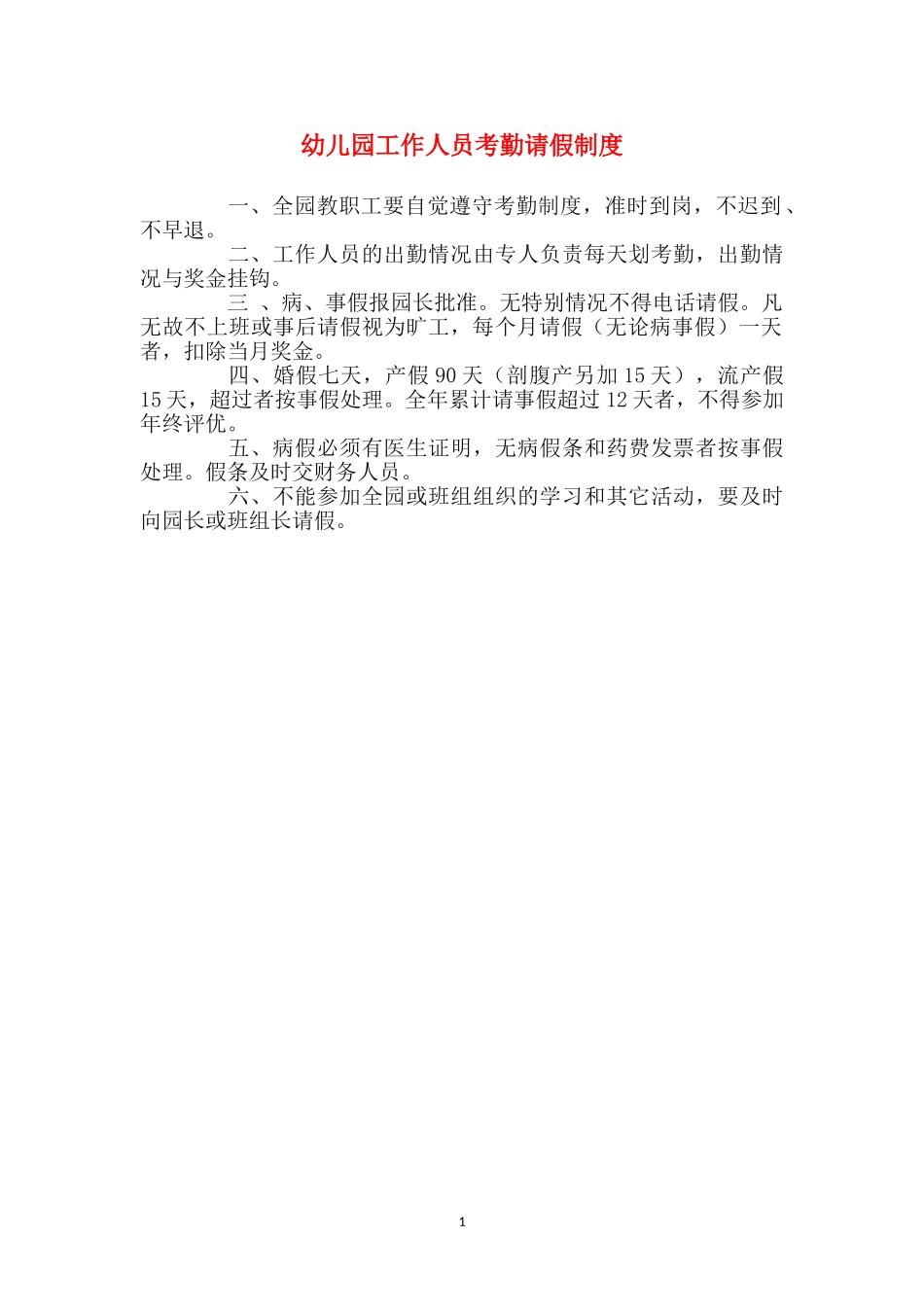 幼儿园工作人员考勤请假制度

一、全园教职工要自觉遵守考勤制度，准时到岗，不迟到、不早退。

二、工作人员的出勤情况由专人负责每天划考勤，出勤情况与奖金挂钩。

三 、病、事假报园长批准。无特别情况不得电话请假。凡无故不上班或事后请假视为旷工，每个月请假（无论病事假）一天者，扣除当月奖金。

四、婚假七天，产假 90 天（剖腹产另加 15 天），流产假 15 天，超过者按事假处理。全年累计请事假超过 12 天者，不得参加年终评优。

五、病假必须有医生证明，无病假条和药费发票者按事假处理。假条及时交财务人员。

六、不能参加全园或班组组织的学习和其它活动，要及时向园长或班组长请假。

1